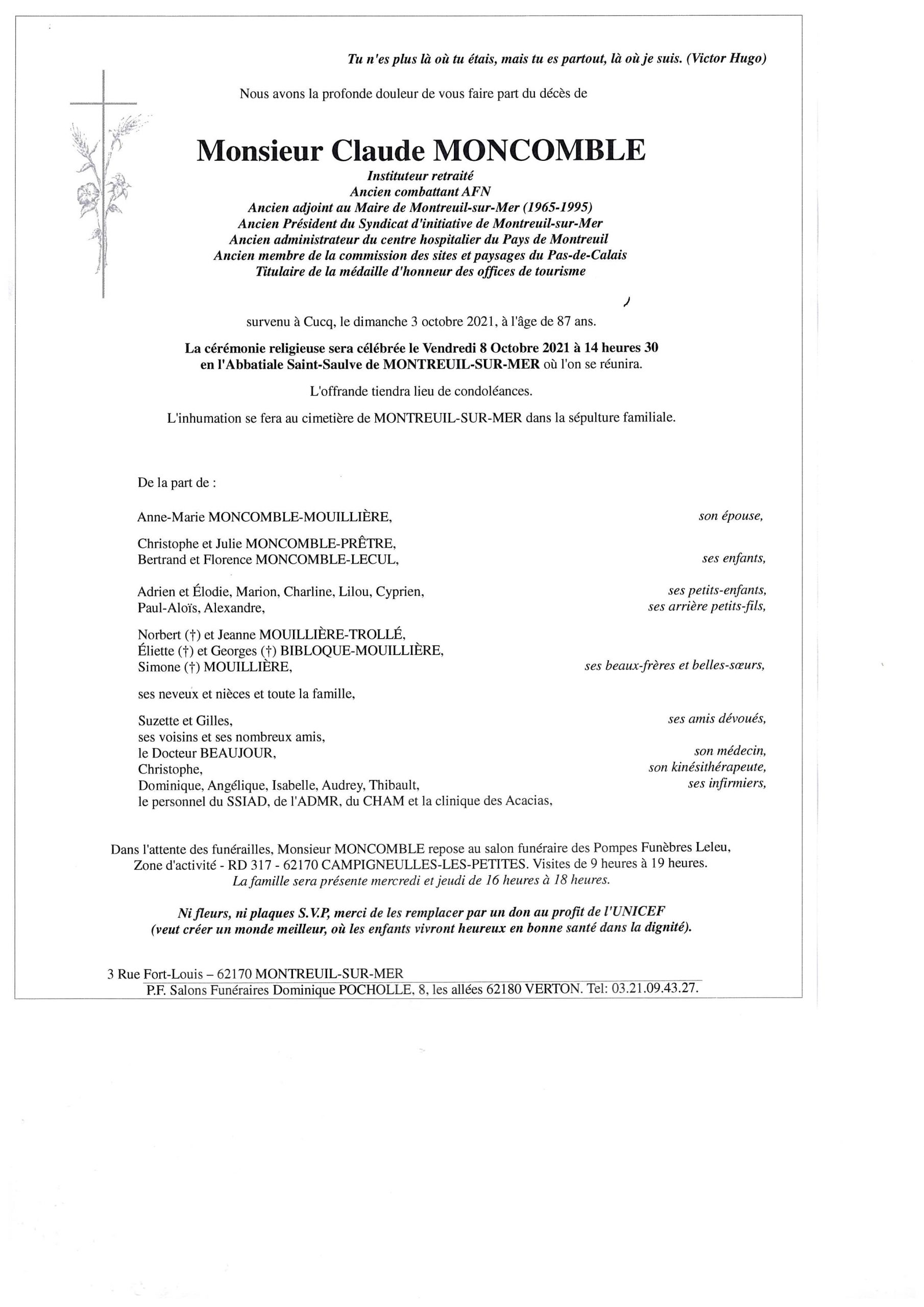 Tu n'es plus là où tu étais, mais tu es partout, là où je suis. (Victor Hugo)

Nous avons la profonde douleur de vous faire part du décès de

Monsieur Claude MONCOMBLE

Instituteur retraité
Ancien combattant AFN
Ancien adjoint au Maire de Montreuil-sur-Mer (1965-1995)
Ancien Président du Syndicat d'initiative de Montreuil-sur-Mer
Ancien administrateur du centre hospitalier du Pays de Montreuil
Ancien membre de la commission des sites et paysages du Pas-de-Calais
Titulaire de la médaille d'honneur des offices de tourisme

survenu à Cucq, le dimanche 3 octobre 2021, à l'âge de 87 ans.

La cérémonie religieuse sera célébrée le Vendredi 8 Octobre 2021 à 14 heures 30 en l'Abbatiale Saint-Saulve de MONTREUIL-SUR-MER où l'on se réunira.

L'offrande tiendra lieu de condoléances.

L'inhumation se fera au cimetière de MONTREUIL-SUR-MER dans la sépulture familiale.

De la part de :

Anne-Marie MONCOMBLE-MOUILLIÈRE, son épouse,

Christophe et Julie MONCOMBLE-PRÊTRE,
Bertrand et Florence MONCOMBLE-LECUL, ses enfants,

Adrien et Élodie, Marion, Charline, Lilou, Cyprien, ses petits-enfants,
Paul-Aloïs, Alexandre, ses arrière petits-fils,

Norbert (†) et Jeanne MOUILLIÈRE-TROLLÉ,
Éliette (†) et Georges (†) BIBLOQUE-MOUILLIÈRE,
Simone (†) MOUILLIÈRE, ses beaux-frères et belles-sœurs,

ses neveux et nièces et toute la famille,

Suzette et Gilles, ses amis dévoués,
ses voisins et ses nombreux amis,
le Docteur BEAUJOUR, son médecin,
Christophe, son kinésithérapeute,
Dominique, Angélique, Isabelle, Audrey, Thibault, ses infirmiers,
le personnel du SSIAD, de l'ADMR, du CHAM et la clinique des Acacias,

Dans l'attente des funérailles, Monsieur MONCOMBLE repose au salon funéraire des Pompes Funèbres Leleu, Zone d'activité - RD 317 - 62170 CAMPIGNEULLES-LES-PETITES. Visites de 9 heures à 19 heures.
La famille sera présente mercredi et jeudi de 16 heures à 18 heures.

Ni fleurs, ni plaques S.V.P, merci de les remplacer par un don au profit de l'UNICEF
(veut créer un monde meilleur, où les enfants vivront heureux en bonne santé dans la dignité).

3 Rue Fort-Louis – 62170 MONTREUIL-SUR-MER
P.F. Salons Funéraires Dominique POCHOLLE, 8, les allées 62180 VERTON. Tel: 03.21.09.43.27.